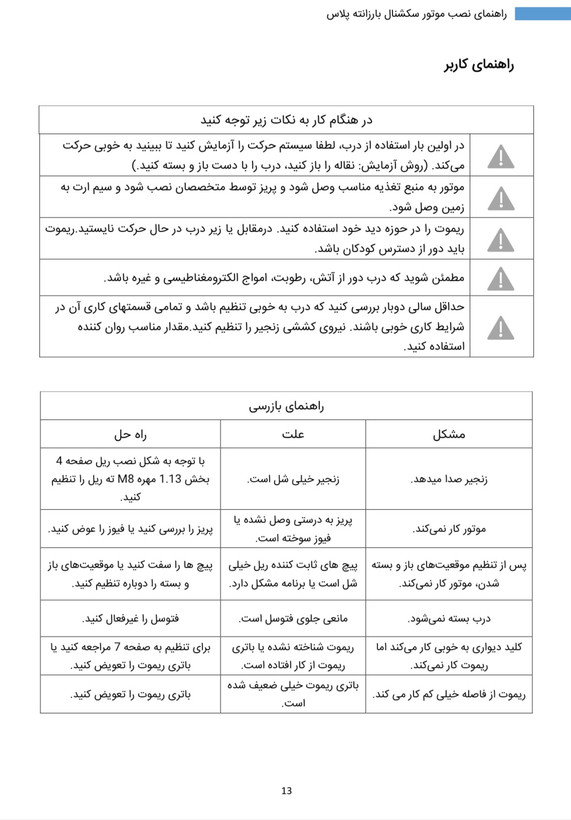 راهنمای نصب موتور سکشنال بارزانته پلاس

راهنمای کاربر

| در هنگام کار به نکات زیر توجه کنید |
|---|
| در اولین بار استفاده از درب، لطفا سیستم حرکت را آزمایش کنید تا ببینید به خوبی حرکت می‌کند. (روش آزمایش: نقاله را باز کنید، درب را با دست باز و بسته کنید.) |
| موتور به منبع تغذیه مناسب وصل شود و پریز توسط متخصصان نصب شود و سیم ارت به زمین وصل شود. |
| ریموت را در حوزه دید خود استفاده کنید. درمقابل یا زیر درب در حال حرکت نایستید.ریموت باید دور از دسترس کودکان باشد. |
| مطمئن شوید که درب دور از آتش، رطوبت، امواج الکترومغناطیسی و غیره باشد. |
| حداقل سالی دوبار بررسی کنید که درب به خوبی تنظیم باشد و تمامی قسمتهای کاری آن در شرایط کاری خوبی باشند. نیروی کششی زنجیر را تنظیم کنید.مقدار مناسب روان کننده استفاده کنید. |

راهنمای بازرسی

| مشکل | علت | راه حل |
|---|---|---|
| زنجیر صدا میدهد. | زنجیر خیلی شل است. | با توجه به شکل نصب ریل صفحه 4 بخش 1.13 مهره M8 ته ریل را تنظیم کنید. |
| موتور کار نمی‌کند. | پریز به درستی وصل نشده یا فیوز سوخته است. | پریز را بررسی کنید یا فیوز را عوض کنید. |
| پس از تنظیم موقعیت‌های باز و بسته شدن، موتور کار نمی‌کند. | پیچ های ثابت کننده ریل خیلی شل است یا برنامه مشکل دارد. | پیچ ها را سفت کنید یا موقعیت‌های باز و بسته را دوباره تنظیم کنید. |
| درب بسته نمی‌شود. | مانعی جلوی فتوسل است. | فتوسل را غیرفعال کنید. |
| کلید دیواری به خوبی کار می‌کند اما ریموت کار نمی‌کند. | ریموت شناخته نشده یا باتری ریموت از کار افتاده است. | برای تنظیم به صفحه 7 مراجعه کنید یا باتری ریموت را تعویض کنید. |
| ریموت از فاصله خیلی کم کار می کند. | باتری ریموت خیلی ضعیف شده است. | باتری ریموت را تعویض کنید. |

13